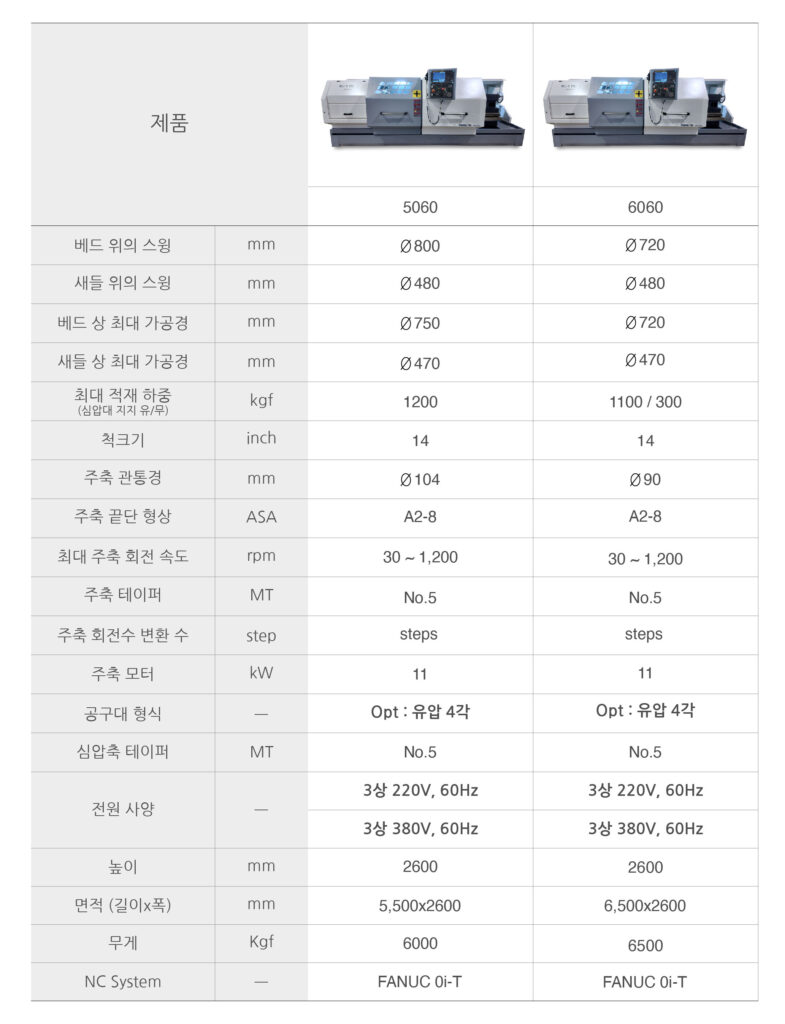 | 제품 | | | |
|---|---|---|---|
| | | 5060 | 6060 |
| 베드 위의 스윙 | mm | Ø800 | Ø720 |
| 새들 위의 스윙 | mm | Ø480 | Ø480 |
| 베드 상 최대 가공경 | mm | Ø750 | Ø720 |
| 새들 상 최대 가공경 | mm | Ø470 | Ø470 |
| 최대 적재 하중 (심압대 지지 유/무) | kgf | 1200 | 1100 / 300 |
| 척크기 | inch | 14 | 14 |
| 주축 관통경 | mm | Ø104 | Ø90 |
| 주축 끝단 형상 | ASA | A2-8 | A2-8 |
| 최대 주축 회전 속도 | rpm | 30 ~ 1,200 | 30 ~ 1,200 |
| 주축 테이퍼 | MT | No.5 | No.5 |
| 주축 회전수 변환 수 | step | steps | steps |
| 주축 모터 | kW | 11 | 11 |
| 공구대 형식 | — | Opt : 유압 4각 | Opt : 유압 4각 |
| 심압축 테이퍼 | MT | No.5 | No.5 |
| 전원 사양 | — | 3상 220V, 60Hz | 3상 220V, 60Hz |
| | | 3상 380V, 60Hz | 3상 380V, 60Hz |
| 높이 | mm | 2600 | 2600 |
| 면적 (길이x폭) | mm | 5,500x2600 | 6,500x2600 |
| 무게 | Kgf | 6000 | 6500 |
| NC System | — | FANUC 0i-T | FANUC 0i-T |